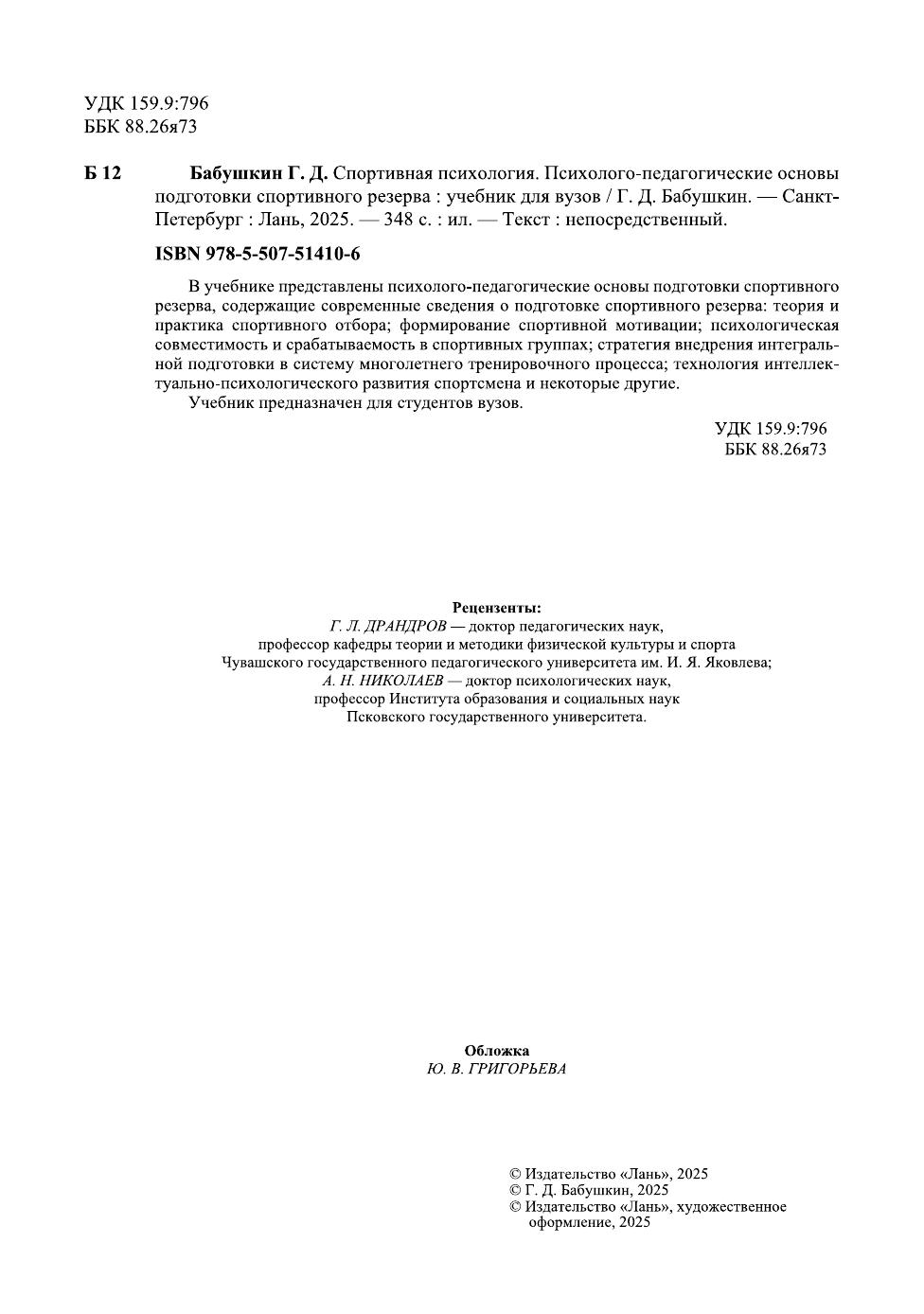 УДК 159.9:796
ББК 88.26я73

Б 12 Бабушкин Г. Д. Спортивная психология. Психолого-педагогические основы подготовки спортивного резерва : учебник для вузов / Г. Д. Бабушкин. — Санкт-Петербург : Лань, 2025. — 348 с. : ил. — Текст : непосредственный.

ISBN 978-5-507-51410-6

В учебнике представлены психолого-педагогические основы подготовки спортивного резерва, содержащие современные сведения о подготовке спортивного резерва: теория и практика спортивного отбора; формирование спортивной мотивации; психологическая совместимость и срабатываемость в спортивных группах; стратегия внедрения интегральной подготовки в систему многолетнего тренировочного процесса; технология интеллектуально-психологического развития спортсмена и некоторые другие.

Учебник предназначен для студентов вузов.

УДК 159.9:796
ББК 88.26я73

Рецензенты:
Г. Л. ДРАНДРОВ — доктор педагогических наук,
профессор кафедры теории и методики физической культуры и спорта
Чувашского государственного педагогического университета им. И. Я. Яковлева;
А. Н. НИКОЛАЕВ — доктор психологических наук,
профессор Института образования и социальных наук
Псковского государственного университета.

Обложка
Ю. В. ГРИГОРЬЕВА

© Издательство «Лань», 2025
© Г. Д. Бабушкин, 2025
© Издательство «Лань», художественное оформление, 2025